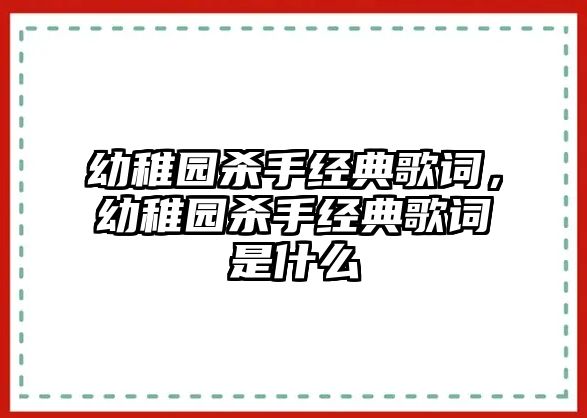 幼稚园杀手经典歌词，幼稚园杀手经典歌词是什么